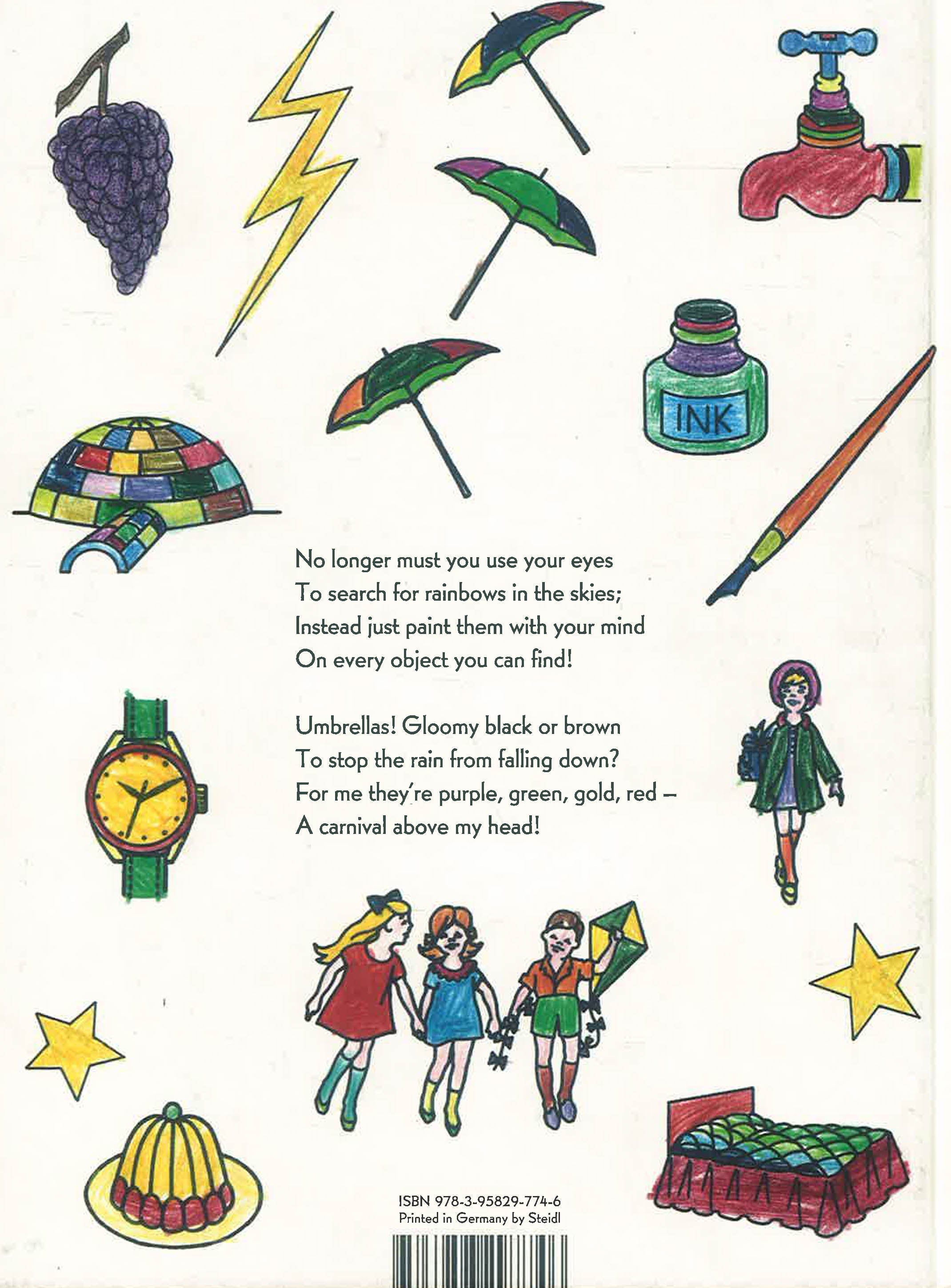 INK

No longer must you use your eyes
To search for rainbows in the skies;
Instead just paint them with your mind
On every object you can find!

Umbrellas! Gloomy black or brown
To stop the rain from falling down?
For me they're purple, green, gold, red –
A carnival above my head!

ISBN 978-3-95829-774-6
Printed in Germany by Steidl